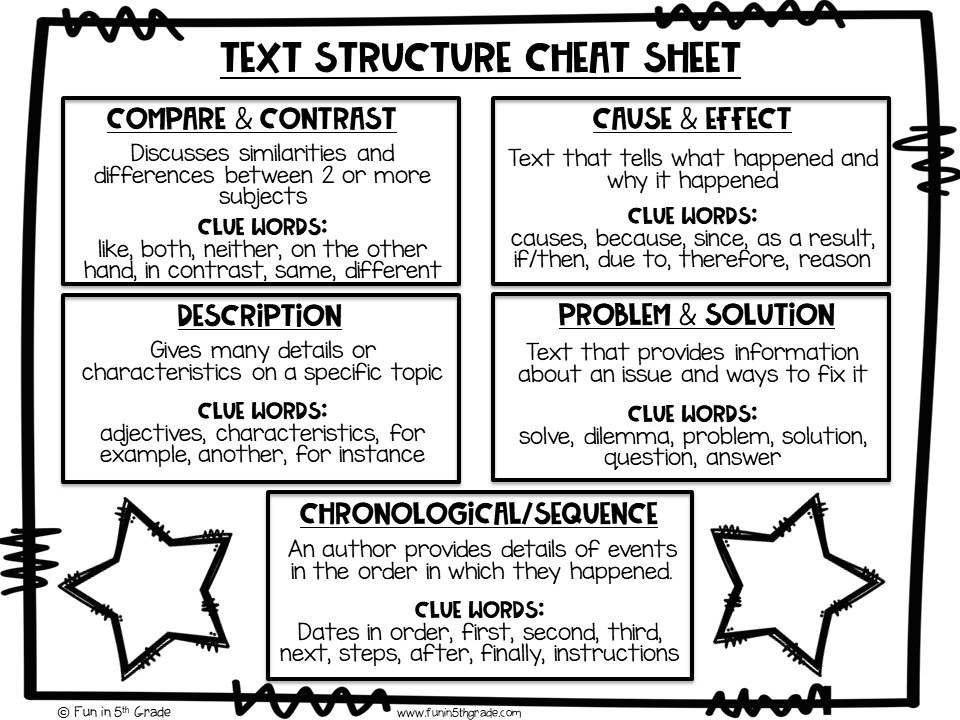 TEXT STRUCTURE CHEAT SHEET

COMPARE & CONTRAST

Discusses similarities and differences between 2 or more subjects

CLUE WORDS:
like, both, neither, on the other hand, in contrast, same, different

CAUSE & EFFECT

Text that tells what happened and why it happened

CLUE WORDS:
causes, because, since, as a result, if/then, due to, therefore, reason

DESCRIPTION

Gives many details or characteristics on a specific topic

CLUE WORDS:
adjectives, characteristics, for example, another, for instance

PROBLEM & SOLUTION

Text that provides information about an issue and ways to fix it

CLUE WORDS:
solve, dilemma, problem, solution, question, answer

CHRONOLOGICAL/SEQUENCE

An author provides details of events in the order in which they happened.

CLUE WORDS:
Dates in order, first, second, third, next, steps, after, finally, instructions

© Fun in 5th Grade

www.funin5thgrade.com